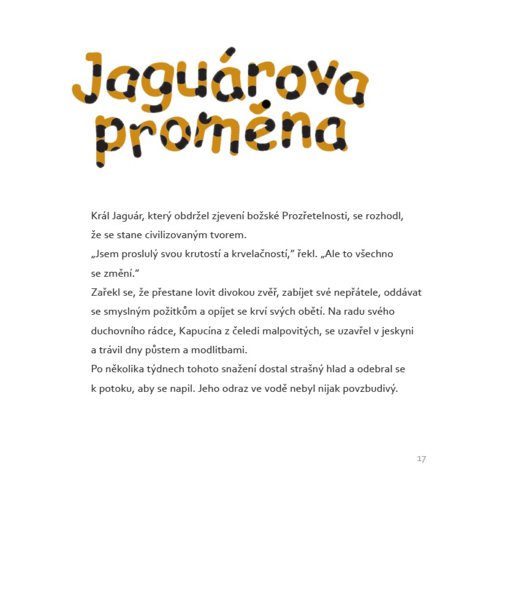 Jaguárova proměna

Král Jaguár, který obdržel zjevení božské Prozřetelnosti, se rozhodl, že se stane civilizovaným tvorem.
„Jsem proslulý svou krutostí a krvelačností," řekl. „Ale to všechno se změní."
Zařekl se, že přestane lovit divokou zvěř, zabíjet své nepřátele, oddávat se smyslným požitkům a opíjet se krví svých obětí. Na radu svého duchovního rádce, Kapucína z čeledi malpovitých, se uzavřel v jeskyni a trávil dny půstem a modlitbami.
Po několika týdnech tohoto snažení dostal strašný hlad a odebral se k potoku, aby se napil. Jeho odraz ve vodě nebyl nijak povzbudivý.

17